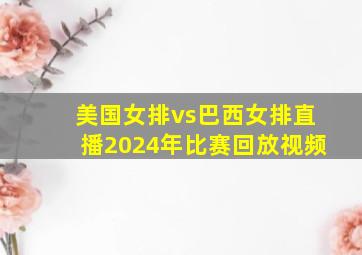 美国女排vs巴西女排直播2024年比赛回放视频